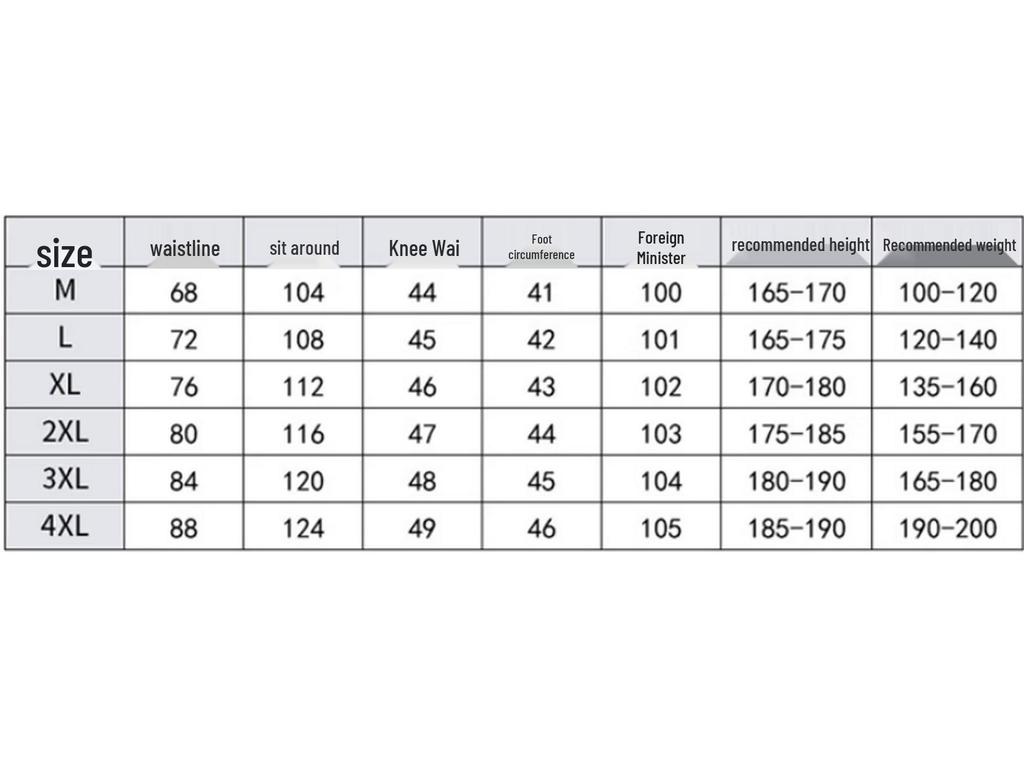 | size | waistline | sit around | Knee Wai | Foot circumference | Foreign Minister | recommended height | Recommended weight |
|---|---|---|---|---|---|---|---|
| M | 68 | 104 | 44 | 41 | 100 | 165-170 | 100-120 |
| L | 72 | 108 | 45 | 42 | 101 | 165-175 | 120-140 |
| XL | 76 | 112 | 46 | 43 | 102 | 170-180 | 135-160 |
| 2XL | 80 | 116 | 47 | 44 | 103 | 175-185 | 155-170 |
| 3XL | 84 | 120 | 48 | 45 | 104 | 180-190 | 165-180 |
| 4XL | 88 | 124 | 49 | 46 | 105 | 185-190 | 190-200 |